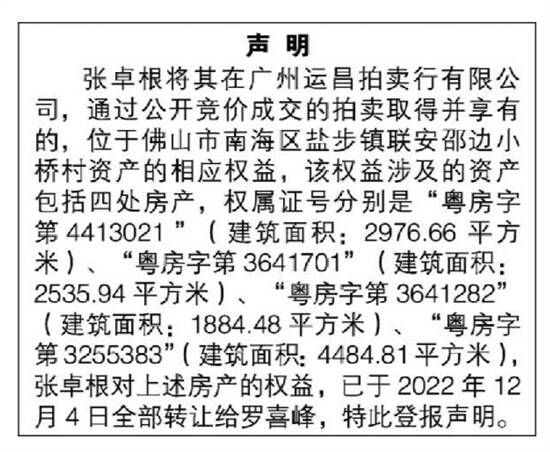 声明

张卓根将其在广州运昌拍卖行有限公司，通过公开竞价成交的拍卖取得并享有的，位于佛山市南海区盐步镇联安邵边小桥村资产的相应权益，该权益涉及的资产包括四处房产，权属证号分别是“粤房字第4413021”（建筑面积：2976.66平方米）、“粤房字第3641701”（建筑面积：2535.94平方米）、“粤房字第3641282”（建筑面积：1884.48平方米）、“粤房字第3255383”（建筑面积：4484.81平方米），张卓根对上述房产的权益，已于2022年12月4日全部转让给罗喜峰，特此登报声明。